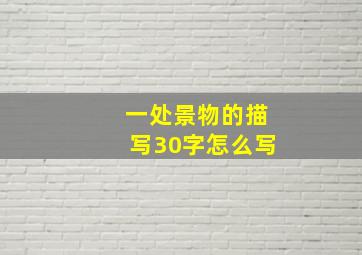 一处景物的描写30字怎么写